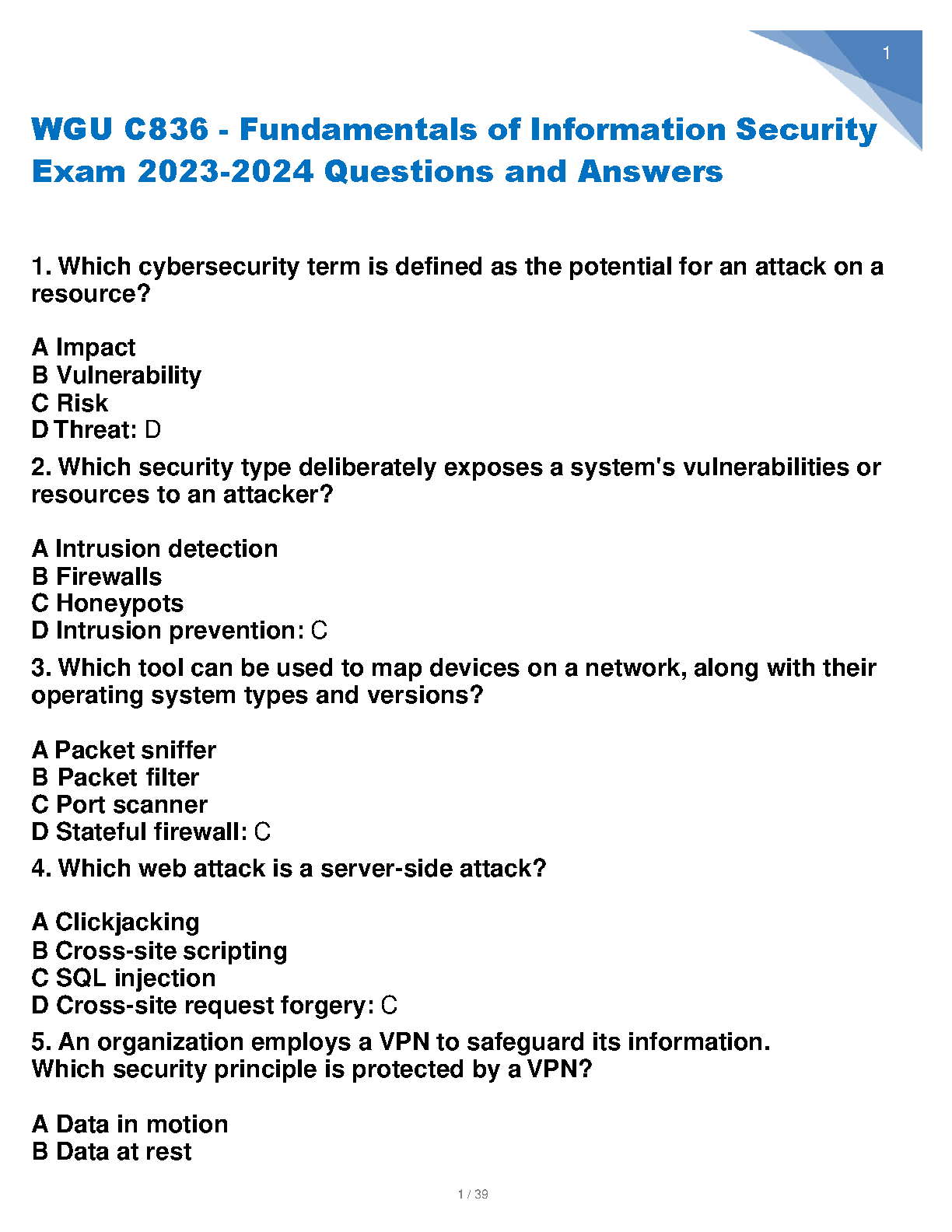 1

WGU C836 - Fundamentals of Information Security Exam 2023-2024 Questions and Answers

1. Which cybersecurity term is defined as the potential for an attack on a resource?

A Impact
B Vulnerability
C Risk
D Threat: D

2. Which security type deliberately exposes a system's vulnerabilities or resources to an attacker?

A Intrusion detection
B Firewalls
C Honeypots
D Intrusion prevention: C

3. Which tool can be used to map devices on a network, along with their operating system types and versions?

A Packet sniffer
B Packet filter
C Port scanner
D Stateful firewall: C

4. Which web attack is a server-side attack?

A Clickjacking
B Cross-site scripting
C SQL injection
D Cross-site request forgery: C

5. An organization employs a VPN to safeguard its information.
Which security principle is protected by a VPN?

A Data in motion
B Data at rest

1 / 39